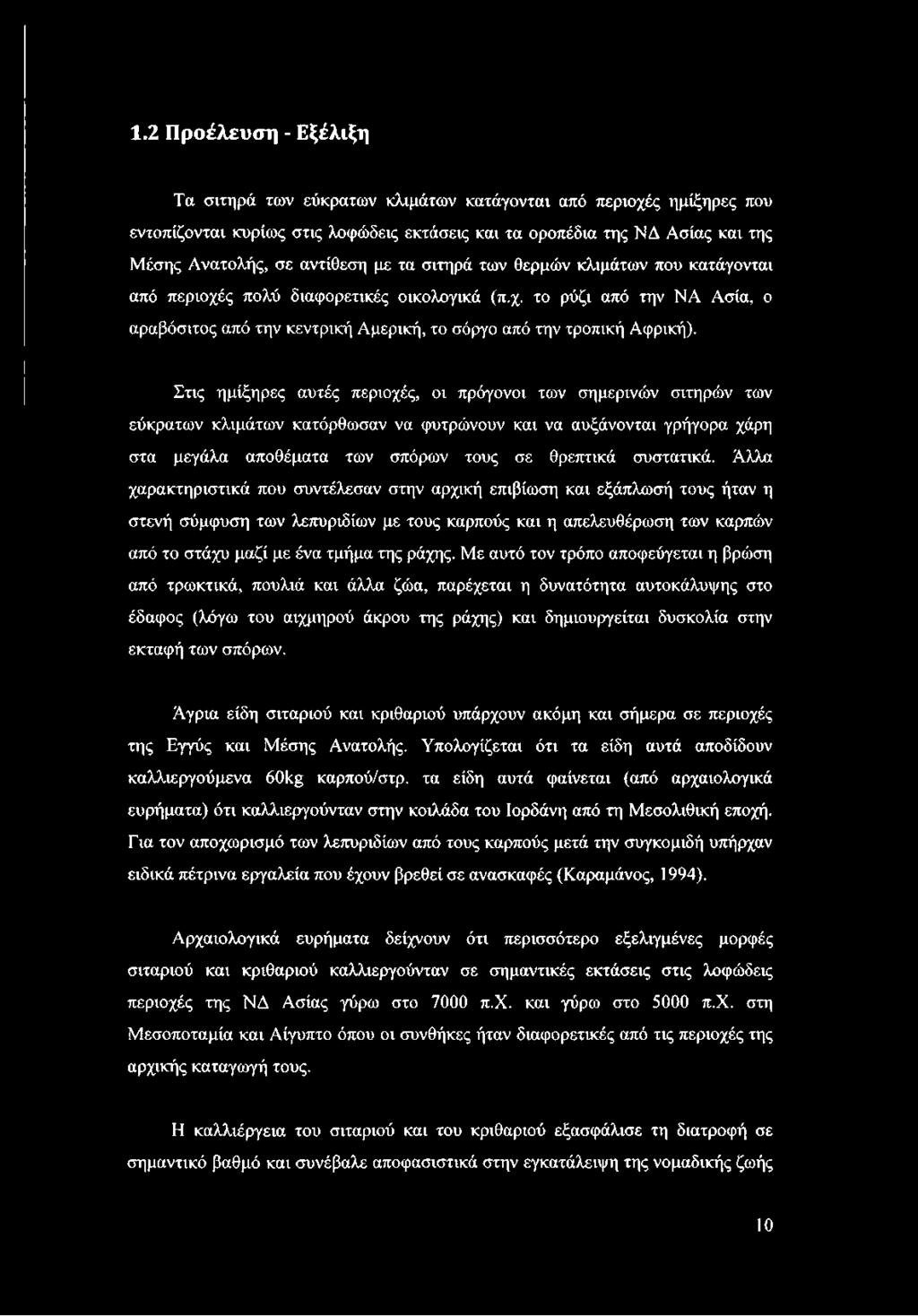 1.2 Προέλευση - Εξέλιξη

Τα σιτηρά των εύκρατων κλιμάτων κατάγονται από περιοχές ημίξηρες που εντοπίζονται κυρίως στις λοφώδεις εκτάσεις και τα οροπέδια της ΝΔ Ασίας και της Μέσης Ανατολής, σε αντίθεση με τα σιτηρά των θερμών κλιμάτων που κατάγονται από περιοχές πολύ διαφορετικές οικολογικά (π.χ. το ρύζι από την ΝΑ Ασία, ο αραβόσιτος από την κεντρική Αμερική, το σόργο από την τροπική Αφρική).

Στις ημίξηρες αυτές περιοχές, οι πρόγονοι των σημερινών σιτηρών των εύκρατων κλιμάτων κατόρθωσαν να φυτρώνουν και να αυξάνονται γρήγορα χάρη στα μεγάλα αποθέματα των σπόρων τους σε θρεπτικά συστατικά. Άλλα χαρακτηριστικά που συντέλεσαν στην αρχική επιβίωση και εξάπλωσή τους ήταν η στενή σύμφυση των λεπυριδίων με τους καρπούς και η απελευθέρωση των καρπών από το στάχυ μαζί με ένα τμήμα της ράχης. Με αυτό τον τρόπο αποφεύγεται η βρώση από τρωκτικά, πουλιά και άλλα ζώα, παρέχεται η δυνατότητα αυτοκάλυψης στο έδαφος (λόγω του αιχμηρού άκρου της ράχης) και δημιουργείται δυσκολία στην εκταφή των σπόρων.

Άγρια είδη σιταριού και κριθαριού υπάρχουν ακόμη και σήμερα σε περιοχές της Εγγύς και Μέσης Ανατολής. Υπολογίζεται ότι τα είδη αυτά αποδίδουν καλλιεργούμενα 60kg καρπού/στρ. τα είδη αυτά φαίνεται (από αρχαιολογικά ευρήματα) ότι καλλιεργούνταν στην κοιλάδα του Ιορδάνη από τη Μεσολιθική εποχή. Για τον αποχωρισμό των λεπυριδίων από τους καρπούς μετά την συγκομιδή υπήρχαν ειδικά πέτρινα εργαλεία που έχουν βρεθεί σε ανασκαφές (Καραμάνος, 1994).

Αρχαιολογικά ευρήματα δείχνουν ότι περισσότερο εξελιγμένες μορφές σιταριού και κριθαριού καλλιεργούνταν σε σημαντικές εκτάσεις στις λοφώδεις περιοχές της ΝΔ Ασίας γύρω στο 7000 π.Χ. και γύρω στο 5000 π.Χ. στη Μεσοποταμία και Αίγυπτο όπου οι συνθήκες ήταν διαφορετικές από τις περιοχές της αρχικής καταγωγή τους.

Η καλλιέργεια του σιταριού και του κριθαριού εξασφάλισε τη διατροφή σε σημαντικό βαθμό και συνέβαλε αποφασιστικά στην εγκατάλειψη της νομαδικής ζωής

10